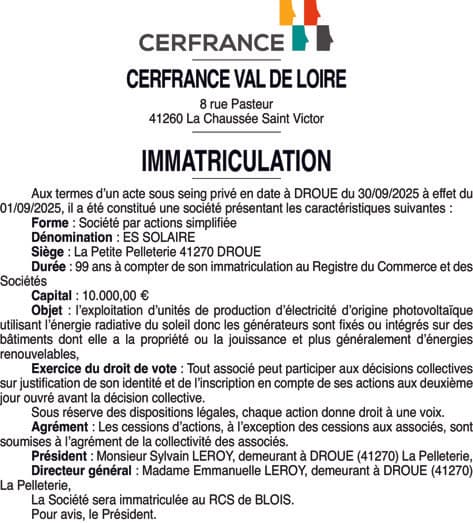 CERFRANCE

CERFRANCE VAL DE LOIRE

8 rue Pasteur
41260 La Chaussée Saint Victor

IMMATRICULATION

Aux termes d'un acte sous seing privé en date à DROUE du 30/09/2025 à effet du 01/09/2025, il a été constitué une société présentant les caractéristiques suivantes :

Forme : Société par actions simplifiée

Dénomination : ES SOLAIRE

Siège : La Petite Pelleterie 41270 DROUE

Durée : 99 ans à compter de son immatriculation au Registre du Commerce et des Sociétés

Capital : 10.000,00 €

Objet : l'exploitation d'unités de production d'électricité d'origine photovoltaïque utilisant l'énergie radiative du soleil donc les générateurs sont fixés ou intégrés sur des bâtiments dont elle a la propriété ou la jouissance et plus généralement d'énergies renouvelables,

Exercice du droit de vote : Tout associé peut participer aux décisions collectives sur justification de son identité et de l'inscription en compte de ses actions aux deuxième jour ouvré avant la décision collective.

Sous réserve des dispositions légales, chaque action donne droit à une voix.

Agrément : Les cessions d'actions, à l'exception des cessions aux associés, sont soumises à l'agrément de la collectivité des associés.

Président : Monsieur Sylvain LEROY, demeurant à DROUE (41270) La Pelleterie,

Directeur général : Madame Emmanuelle LEROY, demeurant à DROUE (41270) La Pelleterie,

La Société sera immatriculée au RCS de BLOIS.

Pour avis, le Président.